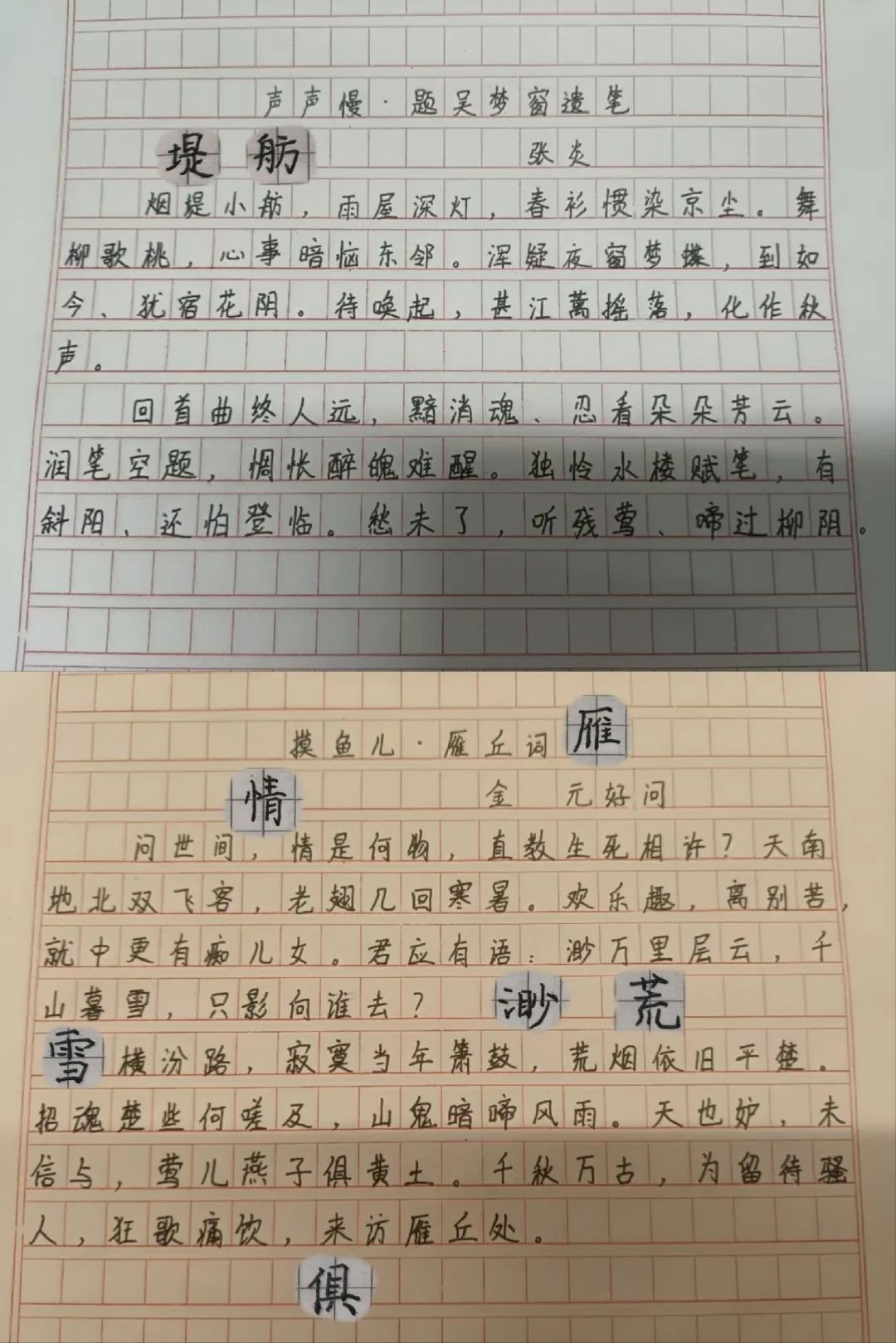 声声慢·题吴梦窗遗笔

堤 舫

张炎

烟堤小舫，雨屋深灯，春衫惯染京尘。舞柳歌桃，心事暗恼东邻。浑疑夜窗梦蝶，到如今、犹宿花阴。待唤起，甚江蓠摇落，化作秋声。

回首曲终人远，黯消魂、忍看朵朵芳云。润笔空题，惆怅醉魄难醒。独怜水楼赋笔，有斜阳、还怕登临。愁未了，听残莺、啼过柳阴。

摸鱼儿·雁丘词 雁

情

金 元好问

问世间，情是何物，直教生死相许？天南地北双飞客，老翅几回寒暑。欢乐趣，离别苦，就中更有痴儿女。君应有语：渺万里层云，千山暮雪，只影向谁去？ 渺 荒

雪 横汾路，寂寞当年箫鼓，荒烟依旧平楚。招魂楚些何嗟及，山鬼暗啼风雨。天也妒，未信与，莺儿燕子俱黄土。千秋万古，为留待骚人，狂歌痛饮，来访雁丘处。

俱